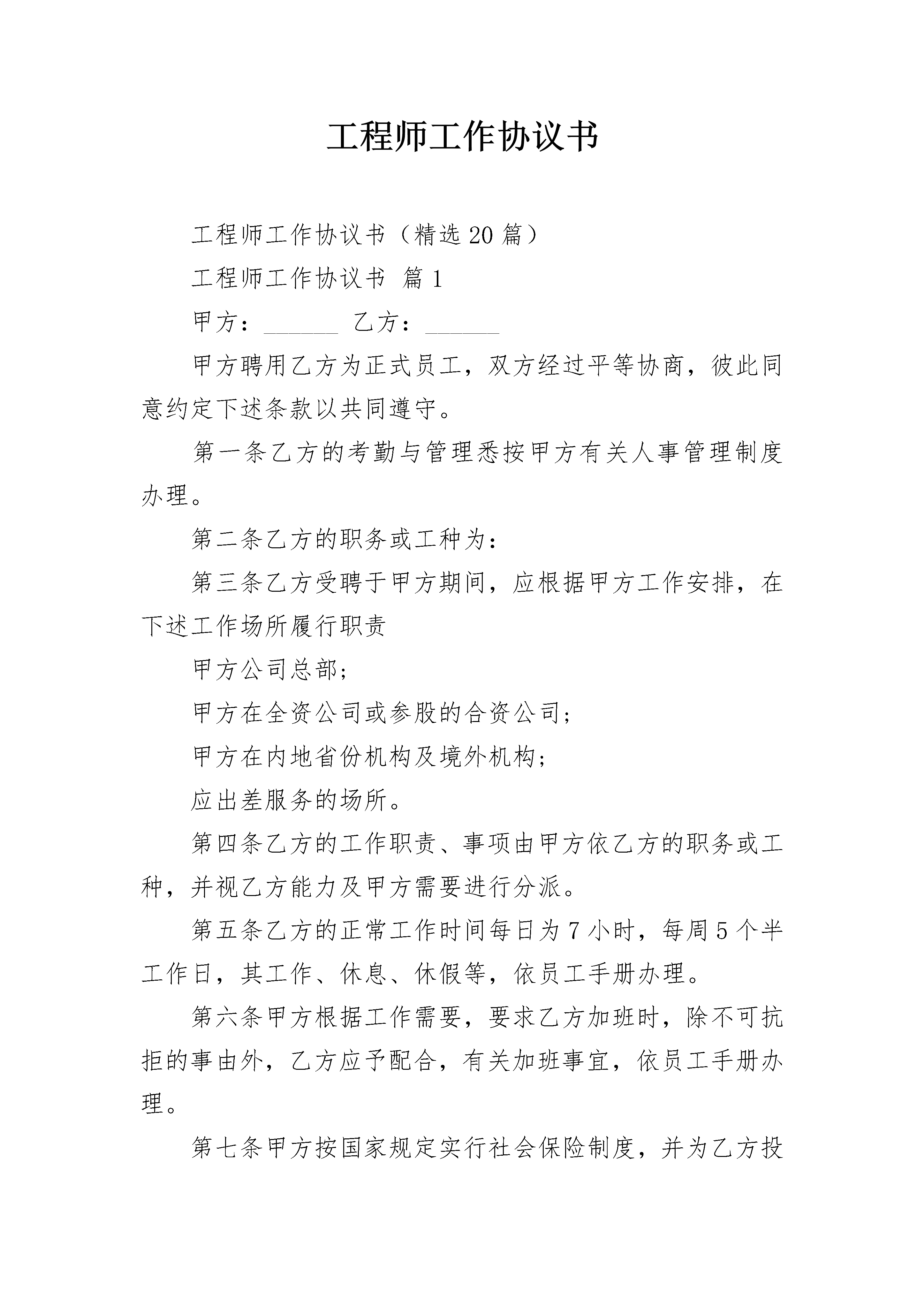 工程师工作协议书

工程师工作协议书（精选20篇）

工程师工作协议书 篇1

甲方：______ 乙方：______

甲方聘用乙方为正式员工，双方经过平等协商，彼此同意约定下述条款以共同遵守。

第一条乙方的考勤与管理悉按甲方有关人事管理制度办理。

第二条乙方的职务或工种为：

第三条乙方受聘于甲方期间，应根据甲方工作安排，在下述工作场所履行职责

甲方公司总部；

甲方在全资公司或参股的合资公司；

甲方在内地省份机构及境外机构；

应出差服务的场所。

第四条乙方的工作职责、事项由甲方依乙方的职务或工种，并视乙方能力及甲方需要进行分派。

第五条乙方的正常工作时间每日为7小时，每周5个半工作日，其工作、休息、休假等，依员工手册办理。

第六条甲方根据工作需要，要求乙方加班时，除不可抗拒的事由外，乙方应予配合，有关加班事宜，依员工手册办理。

第七条甲方按国家规定实行社会保险制度，并为乙方投